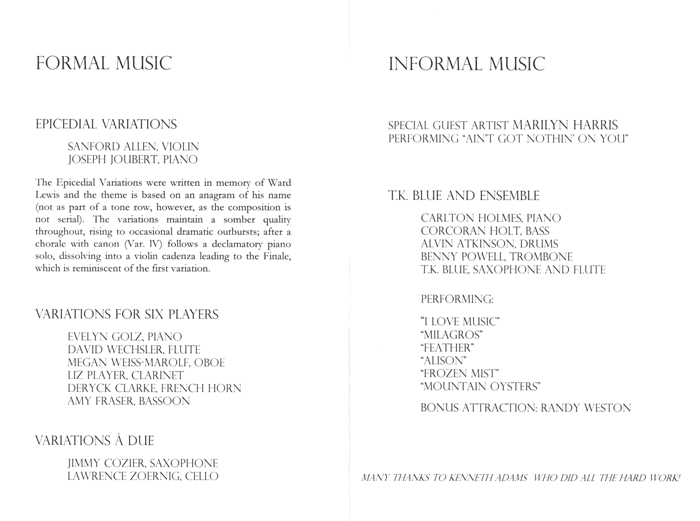 FORMAL MUSIC

EPICEDIAL VARIATIONS

SANFORD ALLEN, VIOLIN
JOSEPH JOUBERT, PIANO

The Epicedial Variations were written in memory of Ward Lewis and the theme is based on an anagram of his name (not as part of a tone row, however, as the composition is not serial). The variations maintain a somber quality throughout, rising to occasional dramatic outbursts; after a chorale with canon (Var. IV) follows a declamatory piano solo, dissolving into a violin cadenza leading to the Finale, which is reminiscent of the first variation.

VARIATIONS FOR SIX PLAYERS

EVELYN GOLZ, PIANO
DAVID WECHSLER, FLUTE
MEGAN WEISS-MAROLF, OBOE
LIZ PLAYER, CLARINET
DERYCK CLARKE, FRENCH HORN
AMY FRASER, BASSOON

VARIATIONS À DUE

JIMMY COZIER, SAXOPHONE
LAWRENCE ZOERNIG, CELLO

INFORMAL MUSIC

SPECIAL GUEST ARTIST MARILYN HARRIS
PERFORMING "AIN'T GOT NOTHIN' ON YOU"

T.K. BLUE AND ENSEMBLE

CARLTON HOLMES, PIANO
CORCORAN HOLT, BASS
ALVIN ATKINSON, DRUMS
BENNY POWELL, TROMBONE
T.K. BLUE, SAXOPHONE AND FLUTE

PERFORMING:

"I LOVE MUSIC"
"MILAGROS"
"FEATHER"
"ALISON"
"FROZEN MIST"
"MOUNTAIN OYSTERS"

BONUS ATTRACTION: RANDY WESTON

MANY THANKS TO KENNETH ADAMS WHO DID ALL THE HARD WORK!